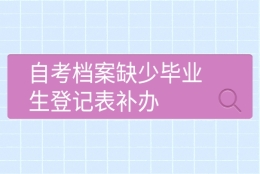 自考档案缺少毕业生登记表补办